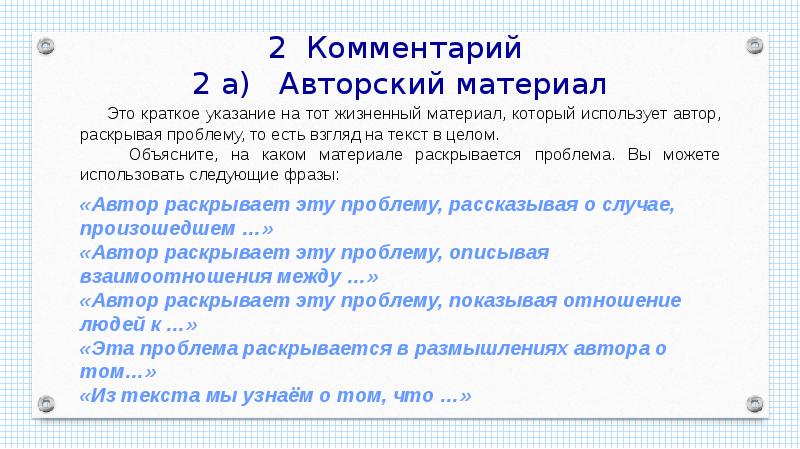 2 Комментарий
2 а) Авторский материал

Это краткое указание на тот жизненный материал, который использует автор, раскрывая проблему, то есть взгляд на текст в целом.

Объясните, на каком материале раскрывается проблема. Вы можете использовать следующие фразы:

«Автор раскрывает эту проблему, рассказывая о случае, произошедшем …»
«Автор раскрывает эту проблему, описывая взаимоотношения между …»
«Автор раскрывает эту проблему, показывая отношение людей к …»
«Эта проблема раскрывается в размышлениях автора о том…»
«Из текста мы узнаём о том, что …»